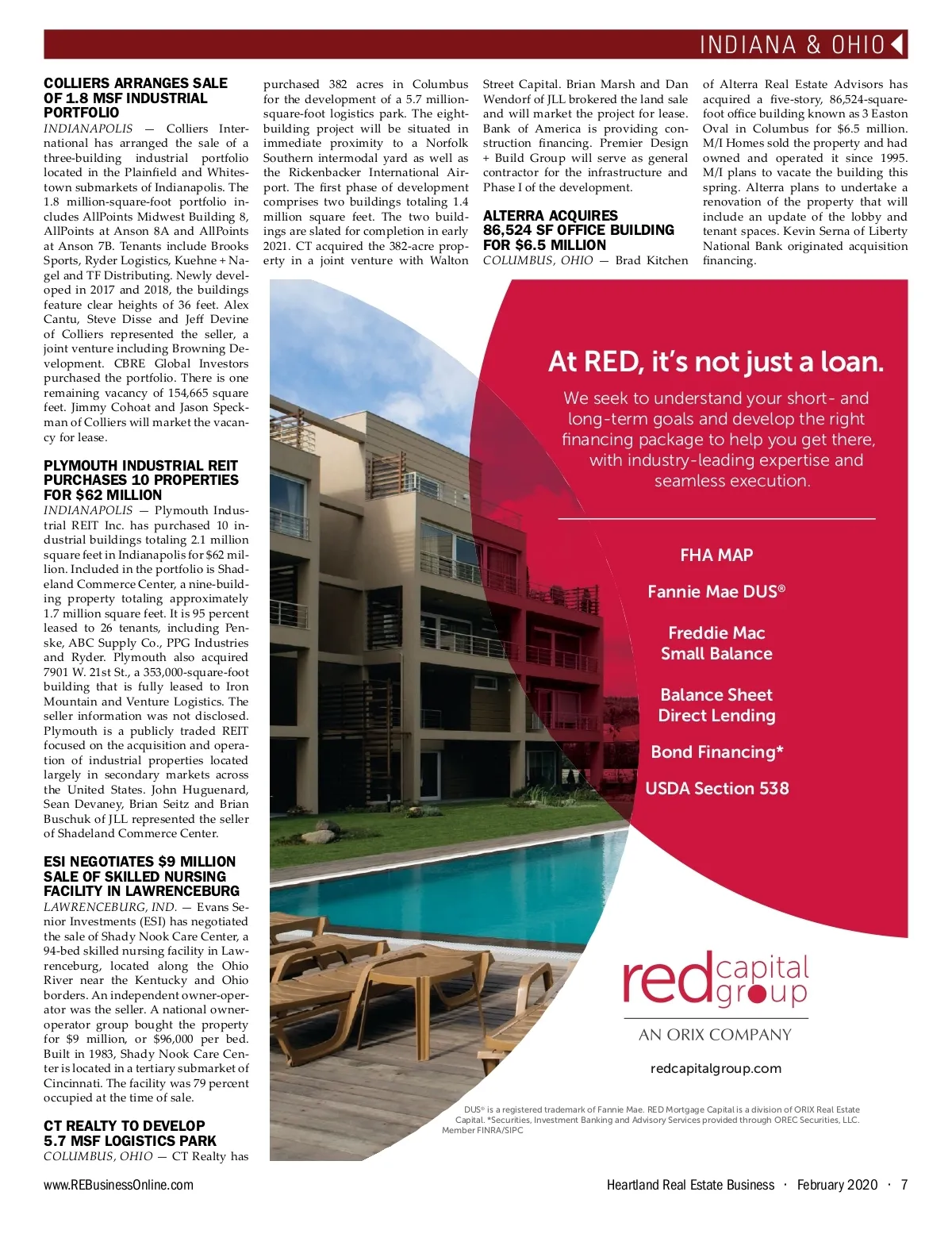 INDIANA & OHIO

COLLIERS ARRANGES SALE OF 1.8 MSF INDUSTRIAL PORTFOLIO
INDIANAPOLIS — Colliers International has arranged the sale of a three-building industrial portfolio located in the Plainfield and Whitestown submarkets of Indianapolis. The 1.8 million-square-foot portfolio includes AllPoints Midwest Building 8, AllPoints at Anson 8A and AllPoints at Anson 7B. Tenants include Brooks Sports, Ryder Logistics, Kuehne + Nagel and TF Distributing. Newly developed in 2017 and 2018, the buildings feature clear heights of 36 feet. Alex Cantu, Steve Disse and Jeff Devine of Colliers represented the seller, a joint venture including Browning Development. CBRE Global Investors purchased the portfolio. There is one remaining vacancy of 154,665 square feet. Jimmy Cohoat and Jason Speckman of Colliers will market the vacancy for lease.

PLYMOUTH INDUSTRIAL REIT PURCHASES 10 PROPERTIES FOR $62 MILLION
INDIANAPOLIS — Plymouth Industrial REIT Inc. has purchased 10 industrial buildings totaling 2.1 million square feet in Indianapolis for $62 million. Included in the portfolio is Shadeland Commerce Center, a nine-building property totaling approximately 1.7 million square feet. It is 95 percent leased to 26 tenants, including Penske, ABC Supply Co., PPG Industries and Ryder. Plymouth also acquired 7901 W. 21st St., a 353,000-square-foot building that is fully leased to Iron Mountain and Venture Logistics. The seller information was not disclosed. Plymouth is a publicly traded REIT focused on the acquisition and operation of industrial properties located largely in secondary markets across the United States. John Huguenard, Sean Devaney, Brian Seitz and Brian Buschuk of JLL represented the seller of Shadeland Commerce Center.

ESI NEGOTIATES $9 MILLION SALE OF SKILLED NURSING FACILITY IN LAWRENCEBURG
LAWRENCEBURG, IND. — Evans Senior Investments (ESI) has negotiated the sale of Shady Nook Care Center, a 94-bed skilled nursing facility in Lawrenceburg, located along the Ohio River near the Kentucky and Ohio borders. An independent owner-operator was the seller. A national owner-operator group bought the property for $9 million, or $96,000 per bed. Built in 1983, Shady Nook Care Center is located in a tertiary submarket of Cincinnati. The facility was 79 percent occupied at the time of sale.

CT REALTY TO DEVELOP 5.7 MSF LOGISTICS PARK
COLUMBUS, OHIO — CT Realty has purchased 382 acres in Columbus for the development of a 5.7 million-square-foot logistics park. The eight-building project will be situated in immediate proximity to a Norfolk Southern intermodal yard as well as the Rickenbacker International Airport. The first phase of development comprises two buildings totaling 1.4 million square feet. The two buildings are slated for completion in early 2021. CT acquired the 382-acre property in a joint venture with Walton Street Capital. Brian Marsh and Dan Wendorf of JLL brokered the land sale and will market the project for lease. Bank of America is providing construction financing. Premier Design + Build Group will serve as general contractor for the infrastructure and Phase I of the development.

ALTERRA ACQUIRES 86,524 SF OFFICE BUILDING FOR $6.5 MILLION
COLUMBUS, OHIO — Brad Kitchen of Alterra Real Estate Advisors has acquired a five-story, 86,524-square-foot office building known as 3 Easton Oval in Columbus for $6.5 million. M/I Homes sold the property and had owned and operated it since 1995. M/I plans to vacate the building this spring. Alterra plans to undertake a renovation of the property that will include an update of the lobby and tenant spaces. Kevin Serna of Liberty National Bank originated acquisition financing.

At RED, it's not just a loan.
We seek to understand your short- and long-term goals and develop the right financing package to help you get there, with industry-leading expertise and seamless execution.

FHA MAP
Fannie Mae DUS®
Freddie Mac Small Balance
Balance Sheet Direct Lending
Bond Financing*
USDA Section 538

red capital group
AN ORIX COMPANY
redcapitalgroup.com

DUS® is a registered trademark of Fannie Mae. RED Mortgage Capital is a division of ORIX Real Estate Capital. *Securities, Investment Banking and Advisory Services provided through OREC Securities, LLC. Member FINRA/SIPC

www.REBusinessOnline.com
Heartland Real Estate Business · February 2020 · 7